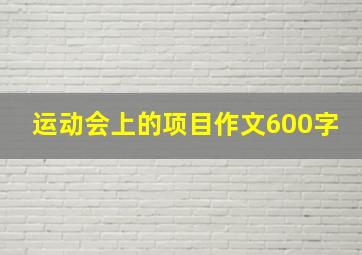 运动会上的项目作文600字